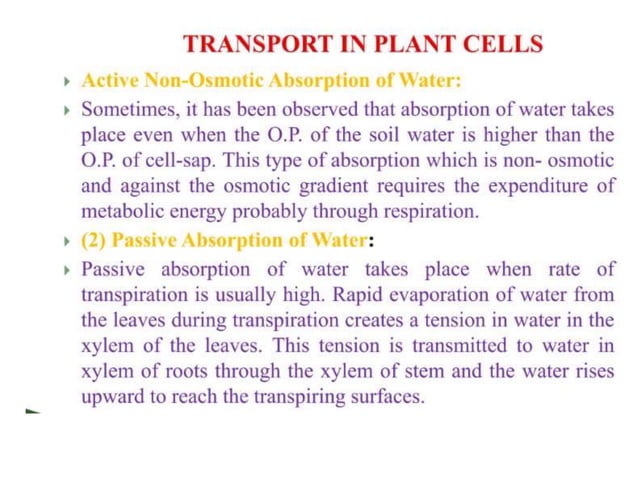 TRANSPORT IN PLANT CELLS

Active Non-Osmotic Absorption of Water:

Sometimes, it has been observed that absorption of water takes place even when the O.P. of the soil water is higher than the O.P. of cell-sap. This type of absorption which is non- osmotic and against the osmotic gradient requires the expenditure of metabolic energy probably through respiration.

(2) Passive Absorption of Water:

Passive absorption of water takes place when rate of transpiration is usually high. Rapid evaporation of water from the leaves during transpiration creates a tension in water in the xylem of the leaves. This tension is transmitted to water in xylem of roots through the xylem of stem and the water rises upward to reach the transpiring surfaces.